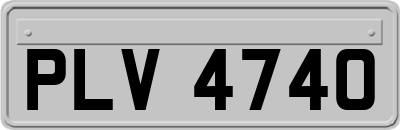 PLV 4740